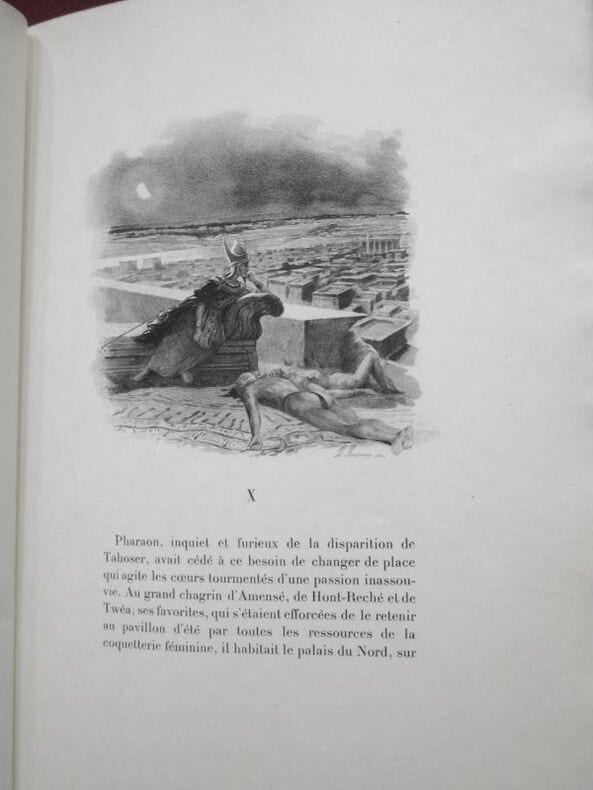 X

Pharaon, inquiet et furieux de la disparition de Tahoser, avait cédé à ce besoin de changer de place qui agite les cœurs tourmentés d'une passion inassouvie. Au grand chagrin d'Amensé, de Hont-Reché et de Twéa, ses favorites, qui s'étaient efforcées de le retenir au pavillon d'été par toutes les ressources de la coquetterie féminine, il habitait le palais du Nord, sur